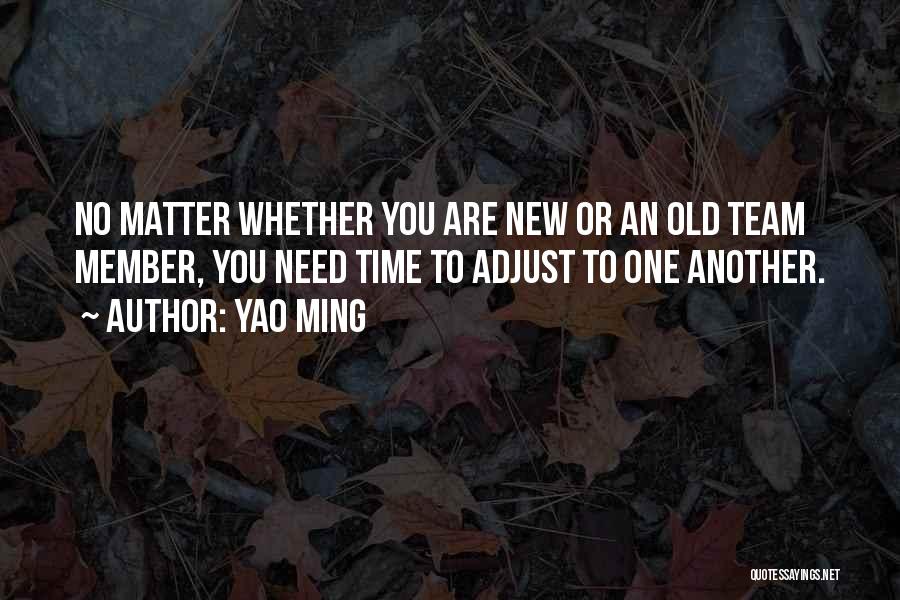 NO MATTER WHETHER YOU ARE NEW OR AN OLD TEAM MEMBER, YOU NEED TIME TO ADJUST TO ONE ANOTHER.
~ AUTHOR: YAO MING

QUOTESSAYINGS.NET